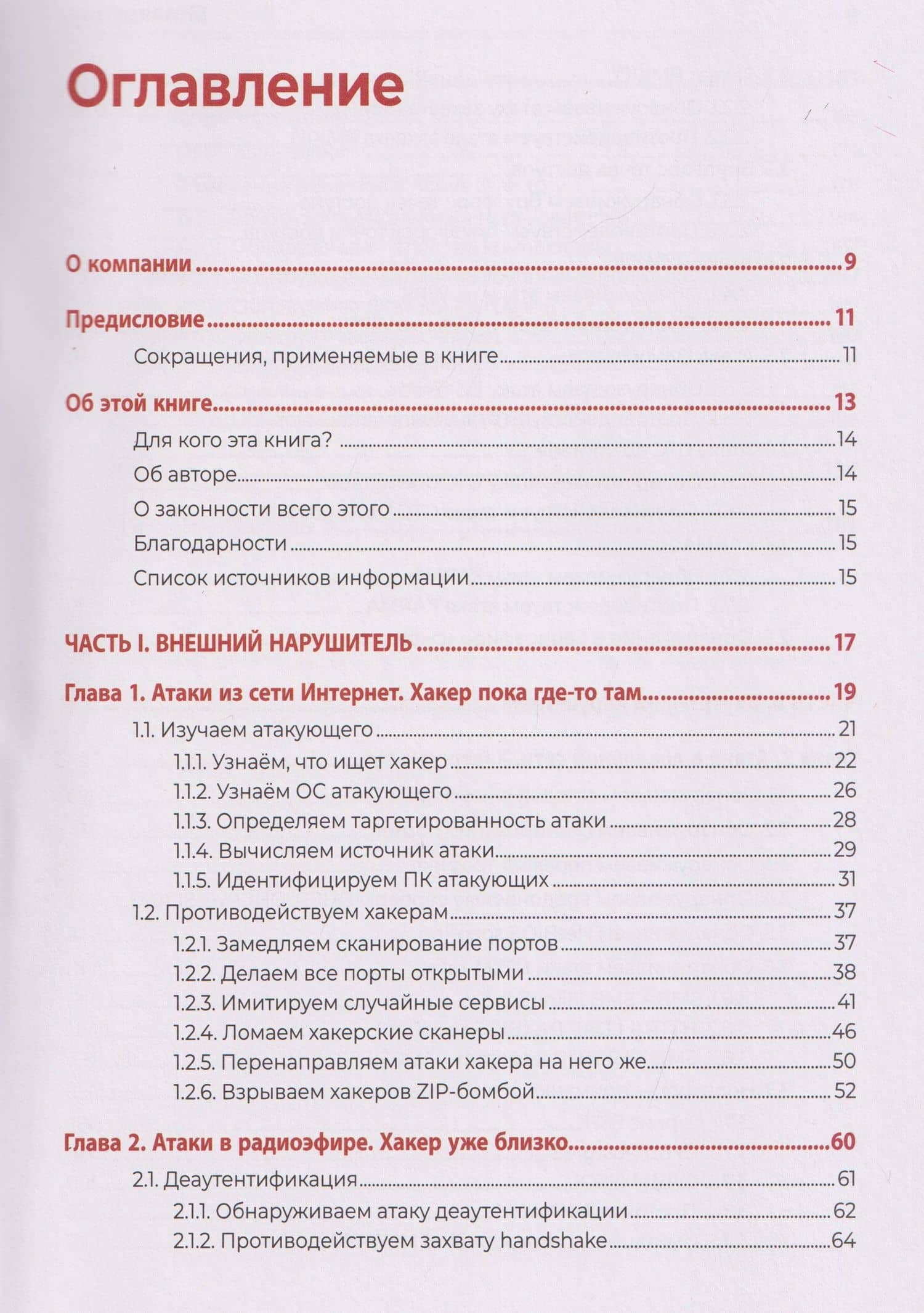 Оглавление

О компании 9

Предисловие 11

Сокращения, применяемые в книге 11

Об этой книге 13

Для кого эта книга? 14

Об авторе 14

О законности всего этого 15

Благодарности 15

Список источников информации 15

ЧАСТЬ I. ВНЕШНИЙ НАРУШИТЕЛЬ 17

Глава 1. Атаки из сети Интернет. Хакер пока где-то там 19

1.1. Изучаем атакующего 21

1.1.1. Узнаём, что ищет хакер 22

1.1.2. Узнаём ОС атакующего 26

1.1.3. Определяем таргетированность атаки 28

1.1.4. Вычисляем источник атаки 29

1.1.5. Идентифицируем ПК атакующих 31

1.2. Противодействуем хакерам 37

1.2.1. Замедляем сканирование портов 37

1.2.2. Делаем все порты открытыми 38

1.2.3. Имитируем случайные сервисы 41

1.2.4. Ломаем хакерские сканеры 46

1.2.5. Перенаправляем атаки хакера на него же 50

1.2.6. Взрываем хакеров ZIP-бомбой 52

Глава 2. Атаки в радиоэфире. Хакер уже близко 60

2.1. Деаутентификация 61

2.1.1. Обнаруживаем атаку деаутентификации 62

2.1.2. Противодействуем захвату handshake 64